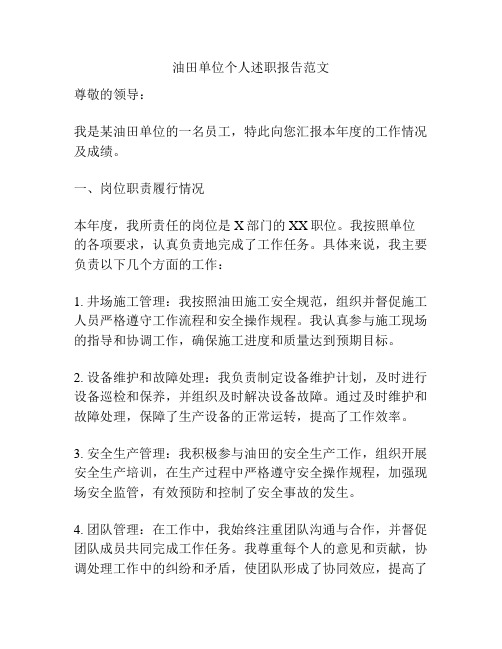 油田单位个人述职报告范文

尊敬的领导：

我是某油田单位的一名员工，特此向您汇报本年度的工作情况及成绩。

一、岗位职责履行情况

本年度，我所责任的岗位是 X 部门的 XX 职位。我按照单位的各项要求，认真负责地完成了工作任务。具体来说，我主要负责以下几个方面的工作：

1. 井场施工管理：我按照油田施工安全规范，组织并督促施工人员严格遵守工作流程和安全操作规程。我认真参与施工现场的指导和协调工作，确保施工进度和质量达到预期目标。

2. 设备维护和故障处理：我负责制定设备维护计划，及时进行设备巡检和保养，并组织及时解决设备故障。通过及时维护和故障处理，保障了生产设备的正常运转，提高了工作效率。

3. 安全生产管理：我积极参与油田的安全生产工作，组织开展安全生产培训，在生产过程中严格遵守安全操作规程，加强现场安全监管，有效预防和控制了安全事故的发生。

4. 团队管理：在工作中，我始终注重团队沟通与合作，并督促团队成员共同完成工作任务。我尊重每个人的意见和贡献，协调处理工作中的纠纷和矛盾，使团队形成了协同效应，提高了